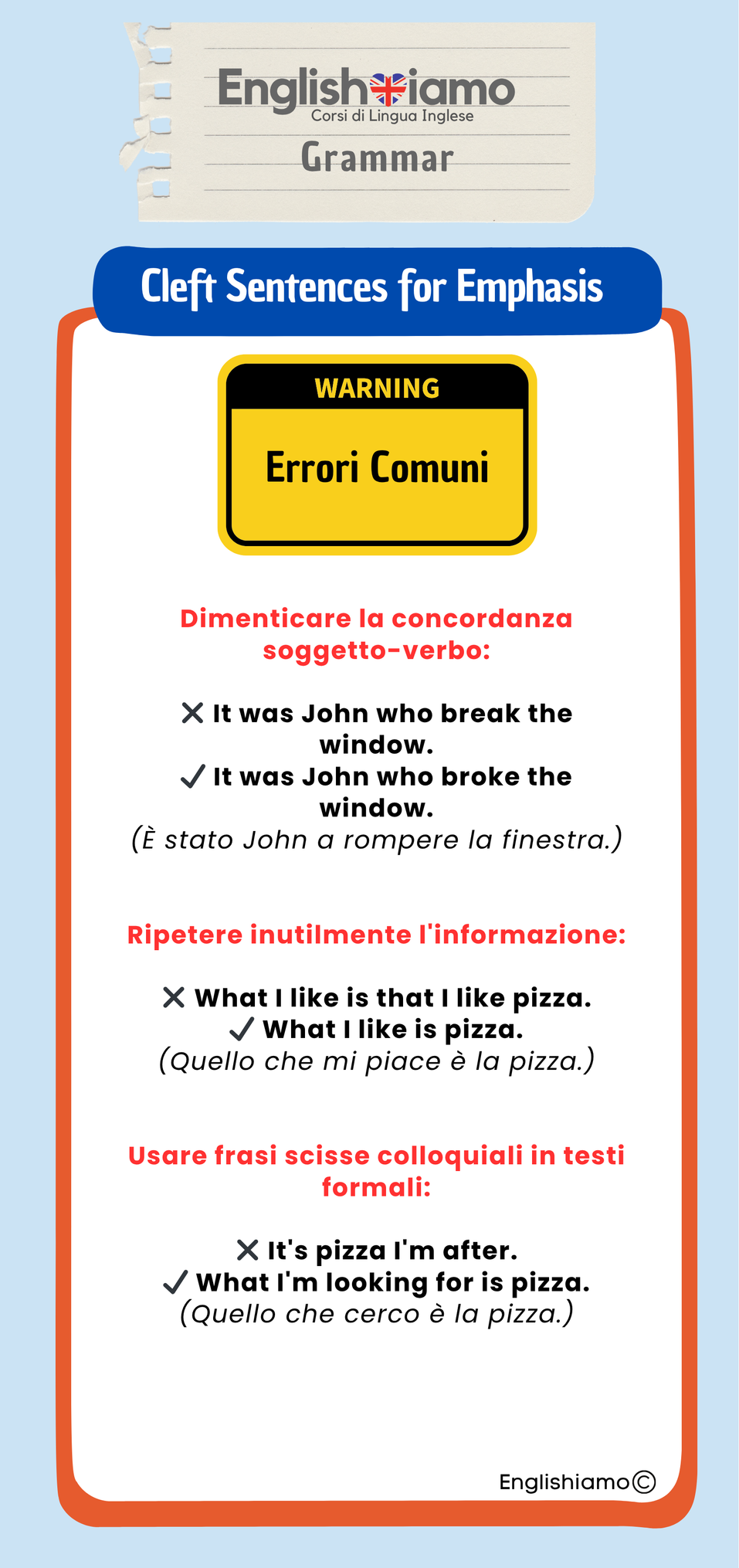 Englishiamo
Corsi di Lingua Inglese
Grammar

Cleft Sentences for Emphasis

WARNING

Errori Comuni

Dimenticare la concordanza soggetto-verbo:

✕ It was John who break the window.
✓ It was John who broke the window.
(È stato John a rompere la finestra.)

Ripetere inutilmente l'informazione:

✕ What I like is that I like pizza.
✓ What I like is pizza.
(Quello che mi piace è la pizza.)

Usare frasi scisse colloquiali in testi formali:

✕ It's pizza I'm after.
✓ What I'm looking for is pizza.
(Quello che cerco è la pizza.)

Englishiamo©